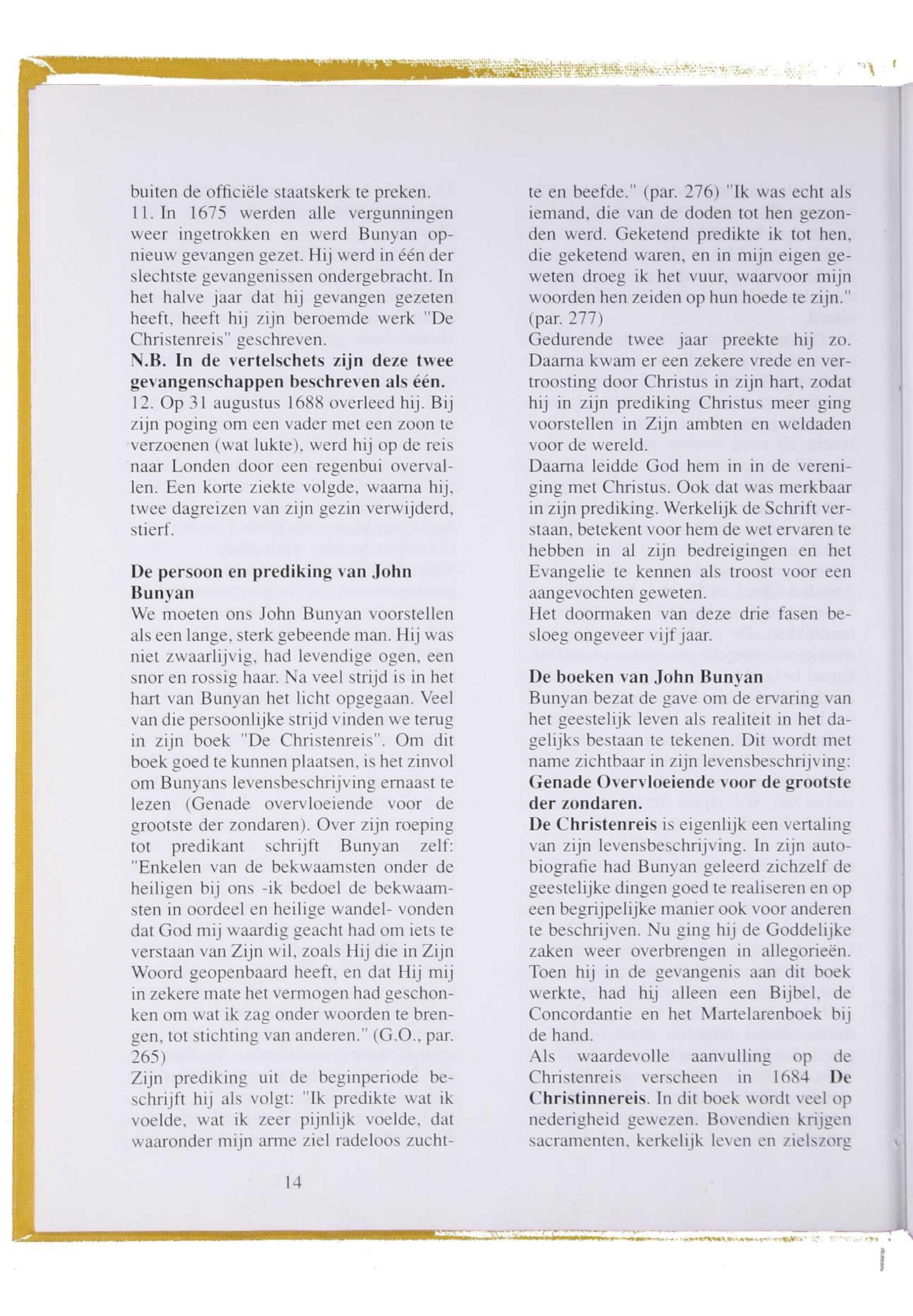 buiten de officiële staatskerk te preken.
11. In 1675 werden alle vergunningen weer ingetrokken en werd Bunyan opnieuw gevangen gezet. Hij werd in één der slechtste gevangenissen ondergebracht. In het halve jaar dat hij gevangen gezeten heeft, heeft hij zijn beroemde werk "De Christenreis" geschreven.
N.B. In de vertelschets zijn deze twee gevangenschappen beschreven als één.
12. Op 31 augustus 1688 overleed hij. Bij zijn poging om een vader met een zoon te verzoenen (wat lukte), werd hij op de reis naar Londen door een regenbui overvallen. Een korte ziekte volgde, waarna hij, twee dagreizen van zijn gezin verwijderd, stierf.

De persoon en prediking van John Bunyan
We moeten ons John Bunyan voorstellen als een lange, sterk gebeende man. Hij was niet zwaarlijvig, had levendige ogen, een snor en rossig haar. Na veel strijd is in het hart van Bunyan het licht opgegaan. Veel van die persoonlijke strijd vinden we terug in zijn boek "De Christenreis". Om dit boek goed te kunnen plaatsen, is het zinvol om Bunyans levensbeschrijving ernaast te lezen (Genade overvloeiende voor de grootste der zondaren). Over zijn roeping tot predikant schrijft Bunyan zelf: "Enkelen van de bekwaamsten onder de heiligen bij ons -ik bedoel de bekwaamsten in oordeel en heilige wandel- vonden dat God mij waardig geacht had om iets te verstaan van Zijn wil, zoals Hij die in Zijn Woord geopenbaard heeft, en dat Hij mij in zekere mate het vermogen had geschonken om wat ik zag onder woorden te brengen, tot stichting van anderen." (G.O., par. 265)
Zijn prediking uit de beginperiode beschrijft hij als volgt: "Ik predikte wat ik voelde, wat ik zeer pijnlijk voelde, dat waaronder mijn arme ziel radeloos zuchtte en beefde." (par. 276) "Ik was echt als iemand, die van de doden tot hen gezonden werd. Geketend predikte ik tot hen, die geketend waren, en in mijn eigen geweten droeg ik het vuur, waarvoor mijn woorden hen zeiden op hun hoede te zijn." (par. 277)
Gedurende twee jaar preekte hij zo. Daarna kwam er een zekere vrede en vertroosting door Christus in zijn hart, zodat hij in zijn prediking Christus meer ging voorstellen in Zijn ambten en weldaden voor de wereld.
Daarna leidde God hem in in de vereniging met Christus. Ook dat was merkbaar in zijn prediking. Werkelijk de Schrift verstaan, betekent voor hem de wet ervaren te hebben in al zijn bedreigingen en het Evangelie te kennen als troost voor een aangevochten geweten.
Het doormaken van deze drie fasen besloeg ongeveer vijf jaar.

De boeken van John Bunyan
Bunyan bezat de gave om de ervaring van het geestelijk leven als realiteit in het dagelijks bestaan te tekenen. Dit wordt met name zichtbaar in zijn levensbeschrijving: Genade Overvloeiende voor de grootste der zondaren.
De Christenreis is eigenlijk een vertaling van zijn levensbeschrijving. In zijn autobiografie had Bunyan geleerd zichzelf de geestelijke dingen goed te realiseren en op een begrijpelijke manier ook voor anderen te beschrijven. Nu ging hij de Goddelijke zaken weer overbrengen in allegorieën. Toen hij in de gevangenis aan dit boek werkte, had hij alleen een Bijbel, de Concordantie en het Martelarenboek bij de hand.
Als waardevolle aanvulling op de Christenreis verscheen in 1684 De Christinnereis. In dit boek wordt veel op nederigheid gewezen. Bovendien krijgen sacramenten, kerkelijk leven en zielszorg

14